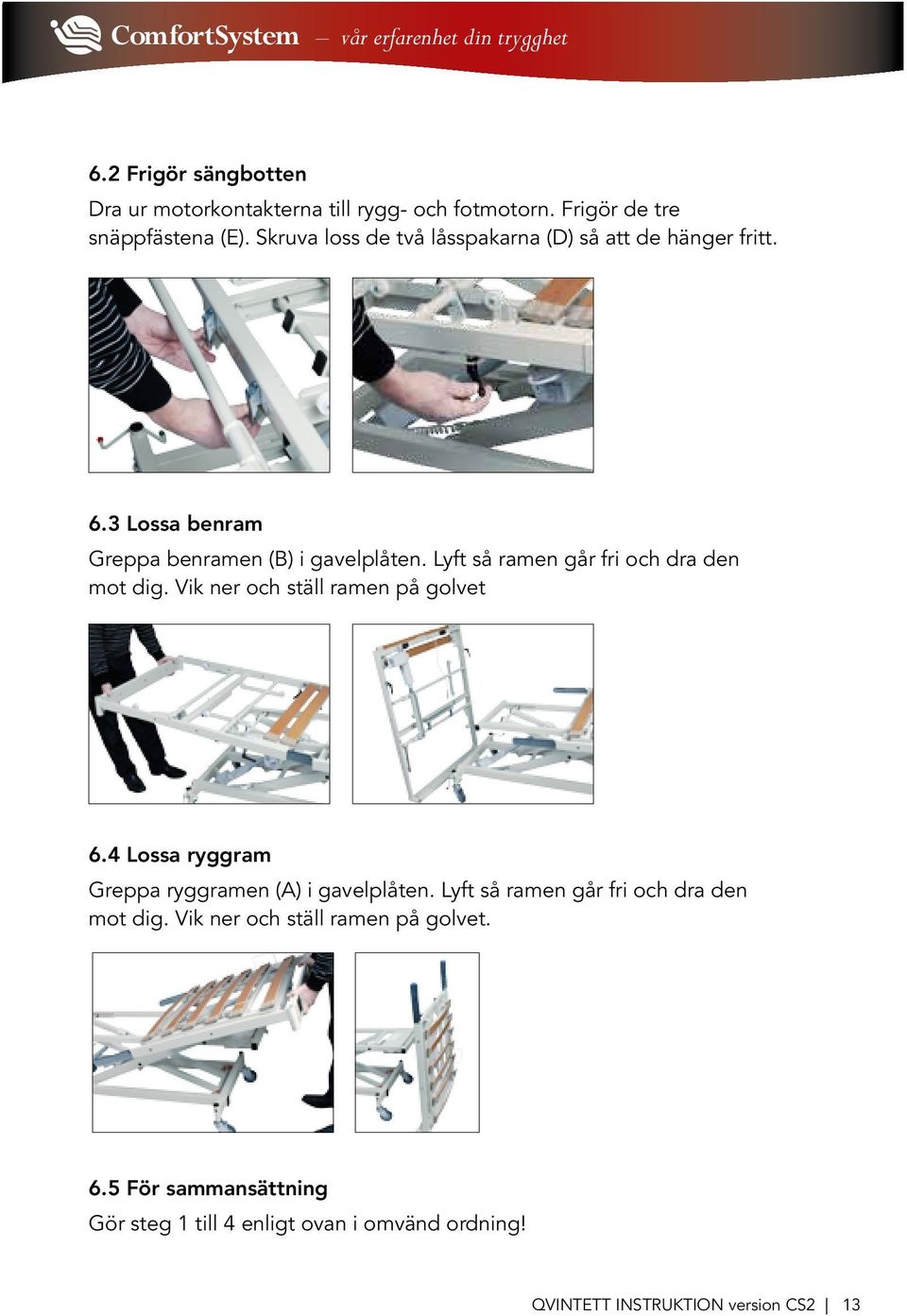 ComfortSystem – vår erfarenhet din trygghet

6.2 Frigör sängbotten

Dra ur motorkontakterna till rygg- och fotmotorn. Frigör de tre snäppfästena (E). Skruva loss de två låsspakarna (D) så att de hänger fritt.

6.3 Lossa benram

Greppa benramen (B) i gavelplåten. Lyft så ramen går fri och dra den mot dig. Vik ner och ställ ramen på golvet

6.4 Lossa ryggram

Greppa ryggramen (A) i gavelplåten. Lyft så ramen går fri och dra den mot dig. Vik ner och ställ ramen på golvet.

6.5 För sammansättning

Gör steg 1 till 4 enligt ovan i omvänd ordning!

QVINTETT INSTRUKTION version CS2 | 13